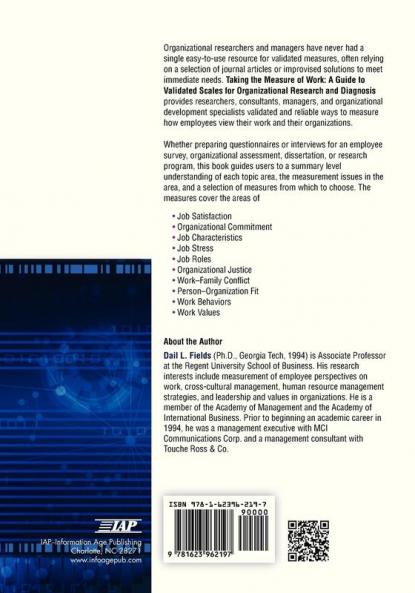 Organizational researchers and managers have never had a single easy-to-use resource for validated measures, often relying on a selection of journal articles or improvised solutions to meet immediate needs. Taking the Measure of Work: A Guide to Validated Scales for Organizational Research and Diagnosis provides researchers, consultants, managers, and organizational development specialists validated and reliable ways to measure how employees view their work and their organizations.

Whether preparing questionnaires or interviews for an employee survey, organizational assessment, dissertation, or research program, this book guides users to a summary level understanding of each topic area, the measurement issues in the area, and a selection of measures from which to choose. The measures cover the areas of

• Job Satisfaction
• Organizational Commitment
• Job Characteristics
• Job Stress
• Job Roles
• Organizational Justice
• Work–Family Conflict
• Person–Organization Fit
• Work Behaviors
• Work Values

About the Author

Dail L. Fields (Ph.D., Georgia Tech, 1994) is Associate Professor at the Regent University School of Business. His research interests include measurement of employee perspectives on work, cross-cultural management, human resource management strategies, and leadership and values in organizations. He is a member of the Academy of Management and the Academy of International Business. Prior to beginning an academic career in 1994, he was a management executive with MCI Communications Corp. and a management consultant with Touche Ross & Co.

IAP

IAP–Information Age Publishing
Charlotte, NC 28271
www.infoagepub.com

ISBN 978-1-62396-219-7
90000
9 781623 962197